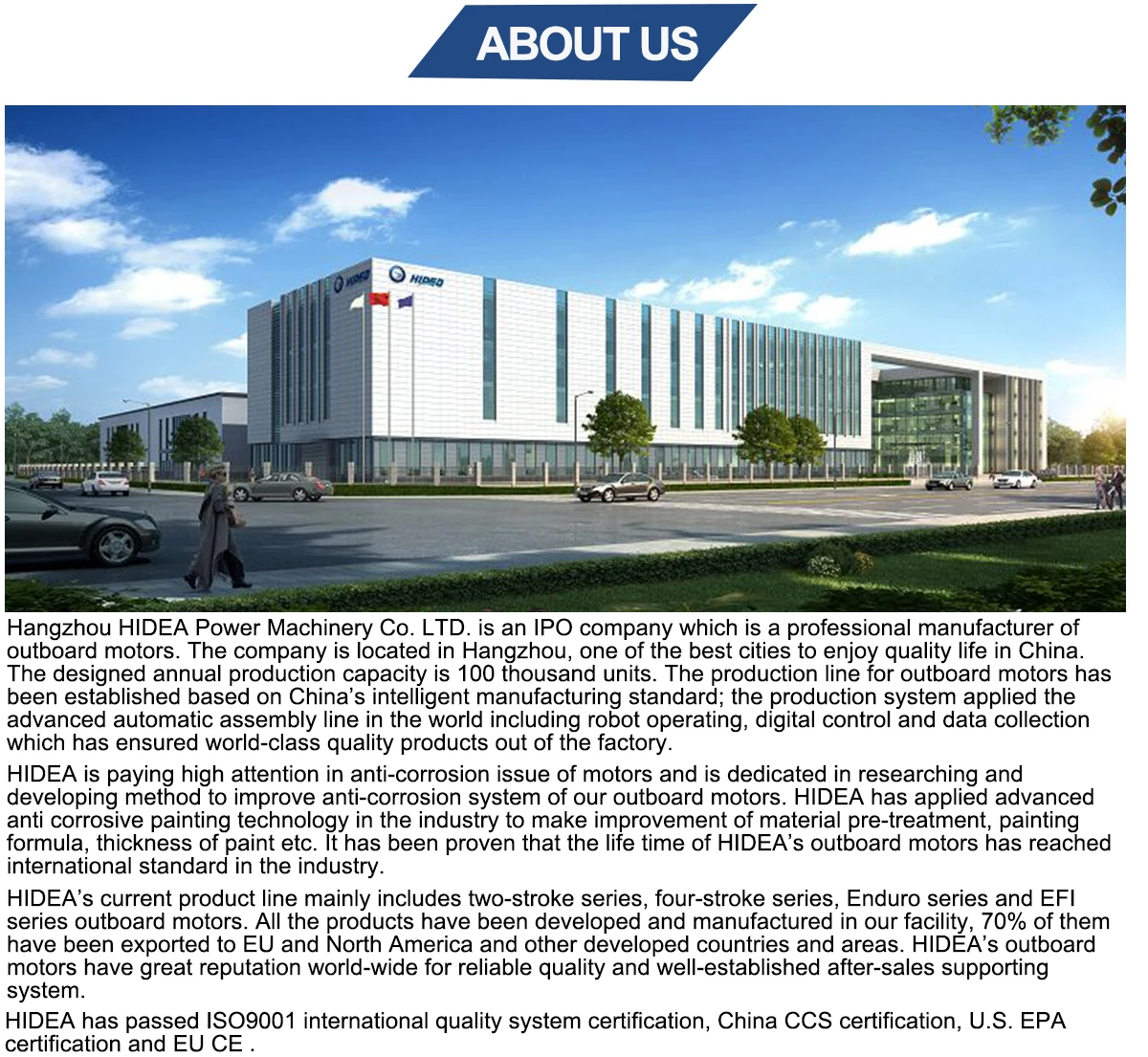 ABOUT US

HIDEA

HIDEA

Hangzhou HIDEA Power Machinery Co. LTD. is an IPO company which is a professional manufacturer of outboard motors. The company is located in Hangzhou, one of the best cities to enjoy quality life in China. The designed annual production capacity is 100 thousand units. The production line for outboard motors has been established based on China's intelligent manufacturing standard; the production system applied the advanced automatic assembly line in the world including robot operating, digital control and data collection which has ensured world-class quality products out of the factory.

HIDEA is paying high attention in anti-corrosion issue of motors and is dedicated in researching and developing method to improve anti-corrosion system of our outboard motors. HIDEA has applied advanced anti corrosive painting technology in the industry to make improvement of material pre-treatment, painting formula, thickness of paint etc. It has been proven that the life time of HIDEA's outboard motors has reached international standard in the industry.

HIDEA's current product line mainly includes two-stroke series, four-stroke series, Enduro series and EFI series outboard motors. All the products have been developed and manufactured in our facility, 70% of them have been exported to EU and North America and other developed countries and areas. HIDEA's outboard motors have great reputation world-wide for reliable quality and well-established after-sales supporting system.

HIDEA has passed ISO9001 international quality system certification, China CCS certification, U.S. EPA certification and EU CE .